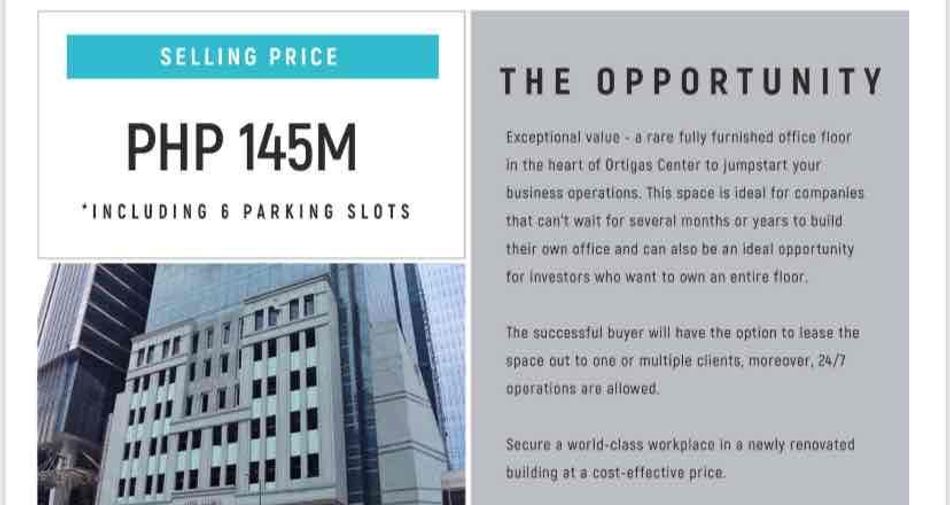 SELLING PRICE

PHP 145M

*INCLUDING 6 PARKING SLOTS

THE OPPORTUNITY

Exceptional value - a rare fully furnished office floor in the heart of Ortigas Center to jumpstart your business operations. This space is ideal for companies that can't wait for several months or years to build their own office and can also be an ideal opportunity for investors who want to own an entire floor.

The successful buyer will have the option to lease the space out to one or multiple clients, moreover, 24/7 operations are allowed.

Secure a world-class workplace in a newly renovated building at a cost-effective price.